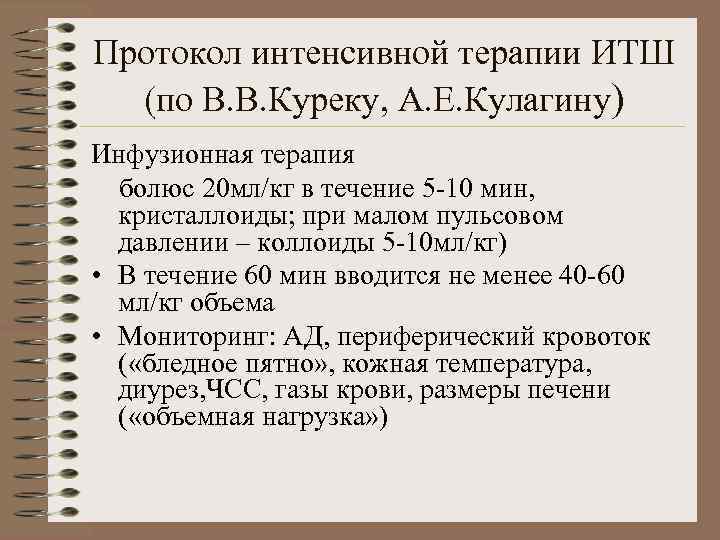 Протокол интенсивной терапии ИТШ (по В.В.Куреку, А.Е.Кулагину)

Инфузионная терапия

болюс 20мл/кг в течение 5-10 мин, кристаллоиды; при малом пульсовом давлении – коллоиды 5-10мл/кг)

• В течение 60 мин вводится не менее 40-60 мл/кг объема

• Мониторинг: АД, периферический кровоток («бледное пятно», кожная температура, диурез,ЧСС, газы крови, размеры печени («объемная нагрузка»)